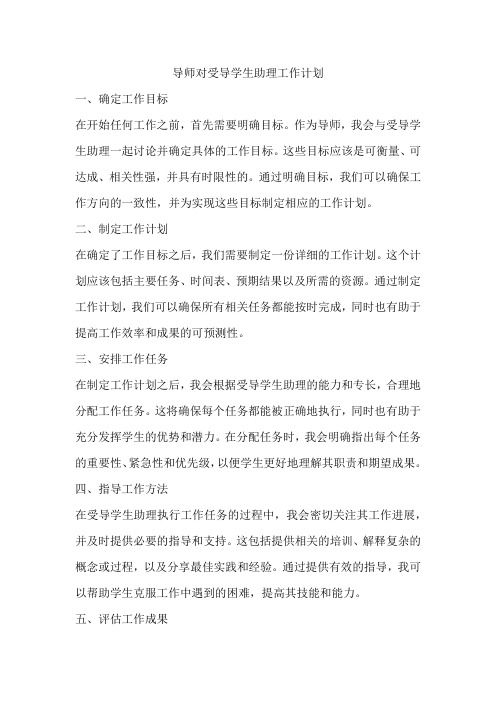 导师对受导学生助理工作计划

一、确定工作目标

在开始任何工作之前，首先需要明确目标。作为导师，我会与受导学生助理一起讨论并确定具体的工作目标。这些目标应该是可衡量、可达成、相关性强，并具有时限性的。通过明确目标，我们可以确保工作方向的一致性，并为实现这些目标制定相应的工作计划。

二、制定工作计划

在确定了工作目标之后，我们需要制定一份详细的工作计划。这个计划应该包括主要任务、时间表、预期结果以及所需的资源。通过制定工作计划，我们可以确保所有相关任务都能按时完成，同时也有助于提高工作效率和成果的可预测性。

三、安排工作任务

在制定工作计划之后，我会根据受导学生助理的能力和专长，合理地分配工作任务。这将确保每个任务都能被正确地执行，同时也有助于充分发挥学生的优势和潜力。在分配任务时，我会明确指出每个任务的重要性、紧急性和优先级，以便学生更好地理解其职责和期望成果。

四、指导工作方法

在受导学生助理执行工作任务的过程中，我会密切关注其工作进展，并及时提供必要的指导和支持。这包括提供相关的培训、解释复杂的概念或过程，以及分享最佳实践和经验。通过提供有效的指导，我可以帮助学生克服工作中遇到的困难，提高其技能和能力。

五、评估工作成果